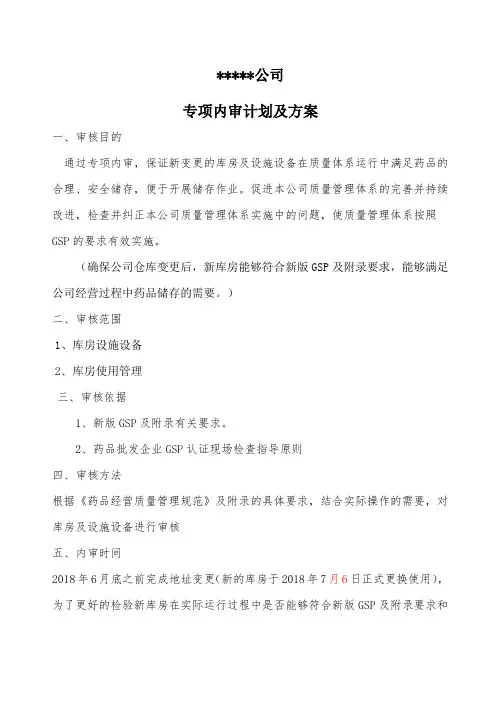 *****公司

专项内审计划及方案

一、审核目的

通过专项内审，保证新变更的库房及设施设备在质量体系运行中满足药品的合理、安全储存，便于开展储存作业。促进本公司质量管理体系的完善并持续改进，检查并纠正本公司质量管理体系实施中的问题，使质量管理体系按照GSP的要求有效实施。

（确保公司仓库变更后，新库房能够符合新版GSP及附录要求，能够满足公司经营过程中药品储存的需要。）

二、审核范围

1、库房设施设备

2、库房使用管理

三、审核依据

1、新版GSP及附录有关要求。

2、药品批发企业GSP认证现场检查指导原则

四、审核方法

根据《药品经营质量管理规范》及附录的具体要求，结合实际操作的需要，对库房及设施设备进行审核

五、内审时间

2018年6月底之前完成地址变更(新的库房于2018年7月6日正式更换使用)，为了更好的检验新库房在实际运行过程中是否能够符合新版GSP及附录要求和